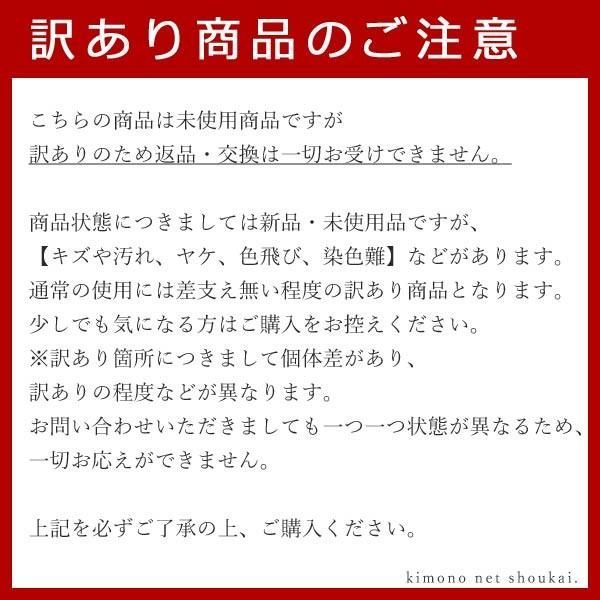 訳あり商品のご注意

こちらの商品は未使用商品ですが
訳ありのため返品・交換は一切お受けできません。

商品状態につきましては新品・未使用品ですが、
【キズや汚れ、ヤケ、色飛び、染色難】などがあります。
通常の使用には差支え無い程度の訳あり商品となります。
少しでも気になる方はご購入をお控えください。
※訳あり箇所につきまして個体差があり、
訳ありの程度などが異なります。
お問い合わせいただきましても一つ一つ状態が異なるため、
一切お応えができません。

上記を必ずご了承の上、ご購入ください。

kimono net shoukai.